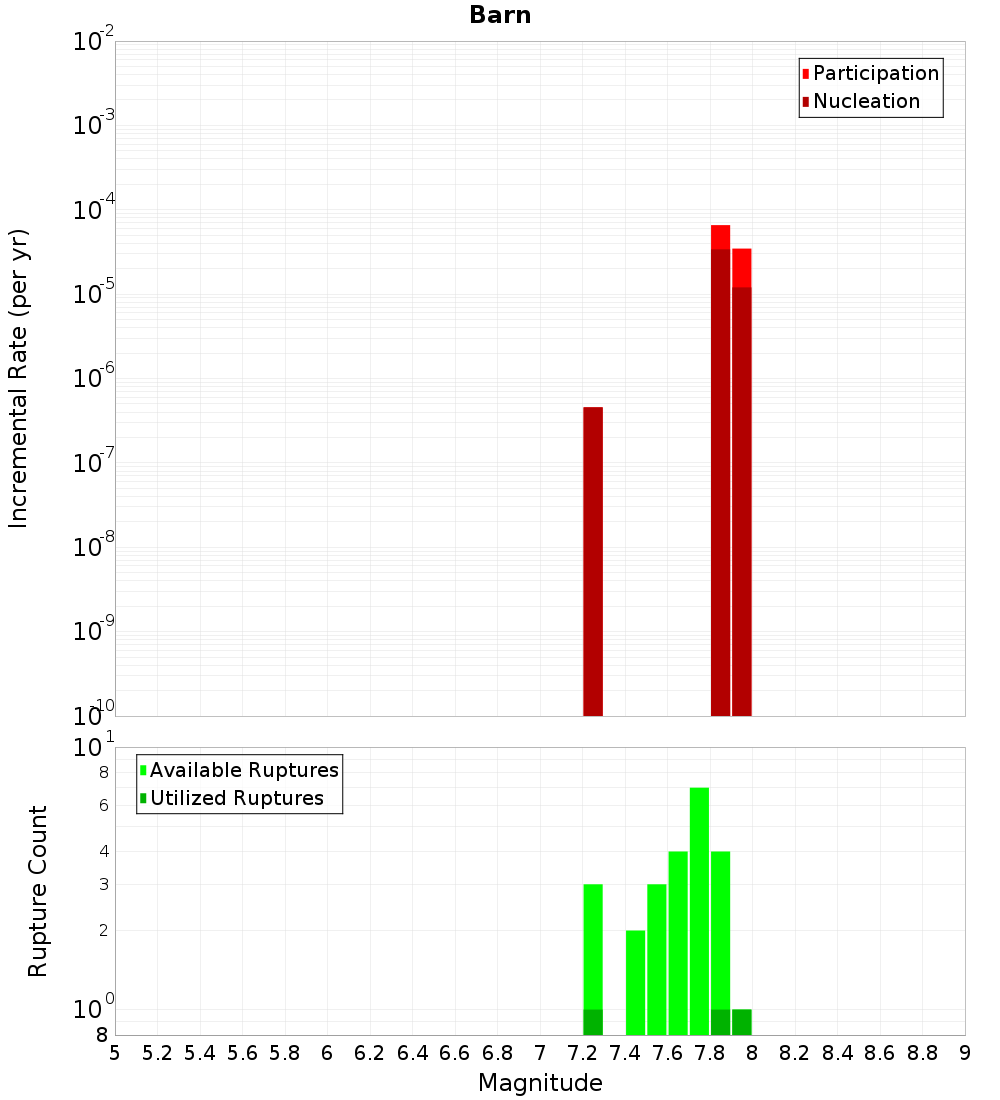 Barn

Participation
Nucleation

Incremental Rate (per yr)

$10^{-2}$
$10^{-3}$
$10^{-4}$
$10^{-5}$
$10^{-6}$
$10^{-7}$
$10^{-8}$
$10^{-9}$
$10^{-10}$

Available Ruptures
Utilized Ruptures

Rupture Count

$10^{1}$
8
6
4
3
2
$10^{0}$
8

5 5.2 5.4 5.6 5.8 6 6.2 6.4 6.6 6.8 7 7.2 7.4 7.6 7.8 8 8.2 8.4 8.6 8.8 9

Magnitude